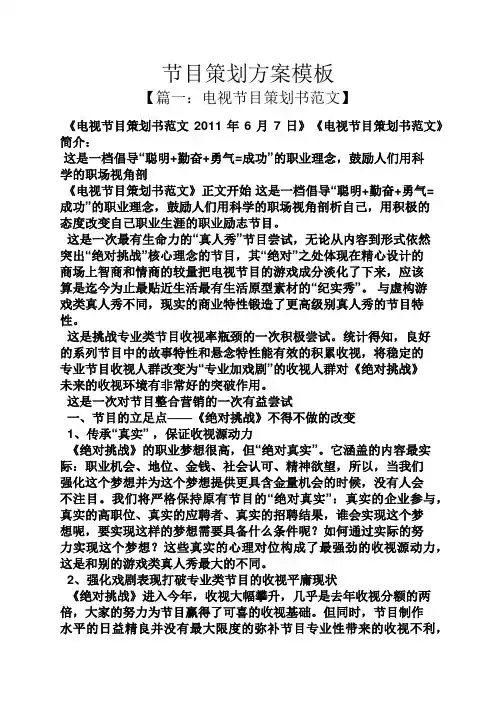 节目策划方案模板

【篇一：电视节目策划书范文】

《电视节目策划书范文 2011 年 6 月 7 日》《电视节目策划书范文》简介：

这是一档倡导“聪明+勤奋+勇气=成功”的职业理念，鼓励人们用科学的职场视角剖

《电视节目策划书范文》正文开始 这是一档倡导“聪明+勤奋+勇气=成功”的职业理念，鼓励人们用科学的职场视角剖析自己，用积极的态度改变自己职业生涯的职业励志节目。

这是一次最有生命力的“真人秀”节目尝试，无论从内容到形式依然突出“绝对挑战”核心理念的节目，其“绝对”之处体现在精心设计的商场上智商和情商的较量把电视节目的游戏成分淡化了下来，应该算是迄今为止最贴近生活最有生活原型素材的“纪实秀”。与虚构游戏类真人秀不同，现实的商业特性锻造了更高级别真人秀的节目特性。

这是挑战专业类节目收视率瓶颈的一次积极尝试。统计得知，良好的系列节目中的故事特性和悬念特性能有效的积累收视，将稳定的专业节目收视人群改变为“专业加戏剧”的收视人群对《绝对挑战》未来的收视环境有非常好的突破作用。

这是一次对节目整合营销的一次有益尝试

一、节目的立足点——《绝对挑战》不得不做的改变

1、传承“真实”，保证收视源动力

《绝对挑战》的职业梦想很高，但“绝对真实”。它涵盖的内容最实际：职业机会、地位、金钱、社会认可、精神欲望，所以，当我们强化这个梦想并为这个梦想提供更具含金量机会的时候，没有人会不注目。我们将严格保持原有节目的“绝对真实”：真实的企业参与，真实的高职位、真实的应聘者、真实的招聘结果，谁会实现这个梦想呢，要实现这样的梦想需要具备什么条件呢？如何通过实际的努力实现这个梦想？这些真实的心理对位构成了最强劲的收视源动力，这是和别的游戏类真人秀最大的不同。

2、强化戏剧表现打破专业类节目的收视平庸现状

《绝对挑战》进入今年，收视大幅攀升，几乎是去年收视分额的两倍，大家的努力为节目赢得了可喜的收视基础。但同时，节目制作水平的日益精良并没有最大限度的弥补节目专业性带来的收视不利，